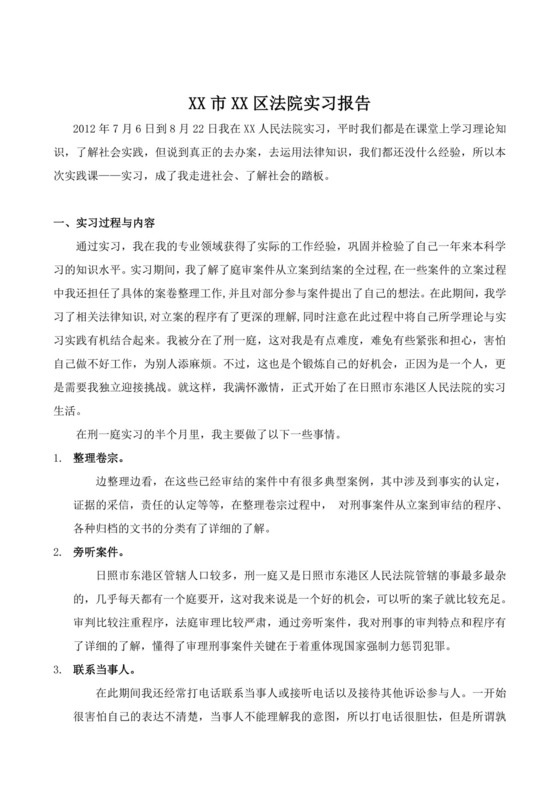 XX 市 XX 区法院实习报告

2012 年 7 月 6 日到 8 月 22 日我在 XX 人民法院实习，平时我们都是在课堂上学习理论知识，了解社会实践，但说到真正的去办案，去运用法律知识，我们都还没什么经验，所以本次实践课——实习，成了我走进社会、了解社会的踏板。

一、实习过程与内容

通过实习，我在我的专业领域获得了实际的工作经验，巩固并检验了自己一年来本科学习的知识水平。实习期间，我了解了庭审案件从立案到结案的全过程，在一些案件的立案过程中我还担任了具体的案卷整理工作，并且对部分参与案件提出了自己的想法。在此期间，我学习了相关法律知识，对立案的程序有了更深的理解，同时注意在此过程中将自己所学理论与实习实践有机结合起来。我被分在了刑一庭，这对我是有点难度，难免有些紧张和担心，害怕自己做不好工作，为别人添麻烦。不过，这也是个锻炼自己的好机会，正因为是一个人，更是需要我独立迎接挑战。就这样，我满怀激情，正式开始了在日照市东港区人民法院的实习生活。

在刑一庭实习的半个月里，我主要做了以下一些事情。

1. 整理卷宗。

边整理边看，在这些已经审结的案件中有很多典型案例，其中涉及到事实的认定，证据的采信，责任的认定等等，在整理卷宗过程中， 对刑事案件从立案到审结的程序、各种归档的文书的分类有了详细的了解。

2. 旁听案件。

日照市东港区管辖人口较多，刑一庭又是日照市东港区人民法院管辖的事最多最杂的，几乎每天都有一个庭要开，这对我来说是一个好的机会，可以听的案子就比较充足。审判比较注重程序，法庭审理比较严肃，通过旁听案件，我对刑事的审判特点和程序有了详细的了解，懂得了审理刑事案件关键在于着重体现国家强制力惩罚犯罪。

3. 联系当事人。

在此期间我还经常打电话联系当事人或接听电话以及接待其他诉讼参与人。一开始很害怕自己的表达不清楚，当事人不能理解我的意图，所以打电话很胆怯，但是所谓孰